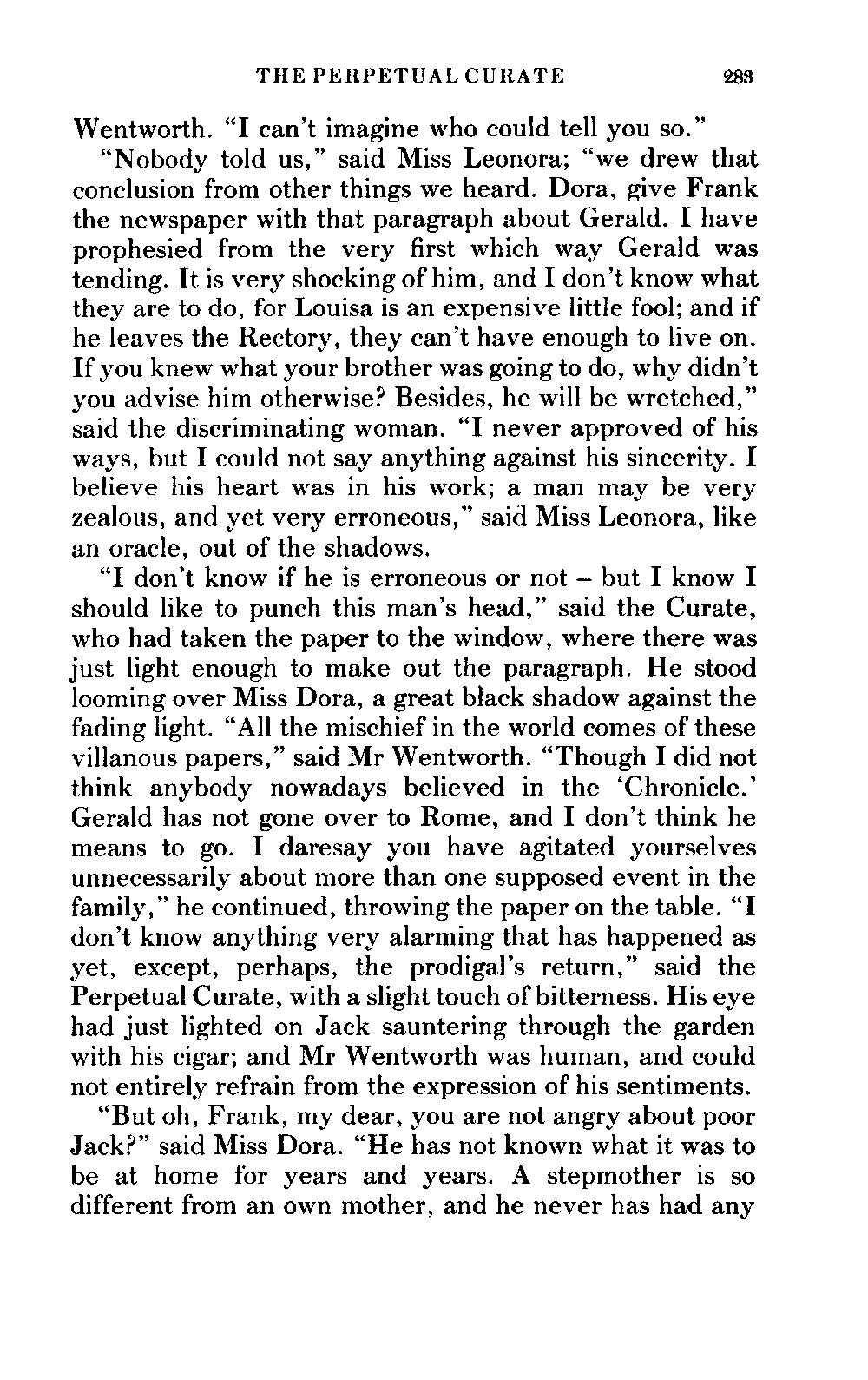 THE PERPETUAL CURATE 283

Wentworth. "I can't imagine who could tell you so."

"Nobody told us," said Miss Leonora; "we drew that conclusion from other things we heard. Dora, give Frank the newspaper with that paragraph about Gerald. I have prophesied from the very first which way Gerald was tending. It is very shocking of him, and I don't know what they are to do, for Louisa is an expensive little fool; and if he leaves the Rectory, they can't have enough to live on. If you knew what your brother was going to do, why didn't you advise him otherwise? Besides, he will be wretched," said the discriminating woman. "I never approved of his ways, but I could not say anything against his sincerity. I believe his heart was in his work; a man may be very zealous, and yet very erroneous," said Miss Leonora, like an oracle, out of the shadows.

"I don't know if he is erroneous or not – but I know I should like to punch this man's head," said the Curate, who had taken the paper to the window, where there was just light enough to make out the paragraph. He stood looming over Miss Dora, a great black shadow against the fading light. "All the mischief in the world comes of these villanous papers," said Mr Wentworth. "Though I did not think anybody nowadays believed in the 'Chronicle.' Gerald has not gone over to Rome, and I don't think he means to go. I daresay you have agitated yourselves unnecessarily about more than one supposed event in the family," he continued, throwing the paper on the table. "I don't know anything very alarming that has happened as yet, except, perhaps, the prodigal's return," said the Perpetual Curate, with a slight touch of bitterness. His eye had just lighted on Jack sauntering through the garden with his cigar; and Mr Wentworth was human, and could not entirely refrain from the expression of his sentiments.

"But oh, Frank, my dear, you are not angry about poor Jack?" said Miss Dora. "He has not known what it was to be at home for years and years. A stepmother is so different from an own mother, and he never has had any